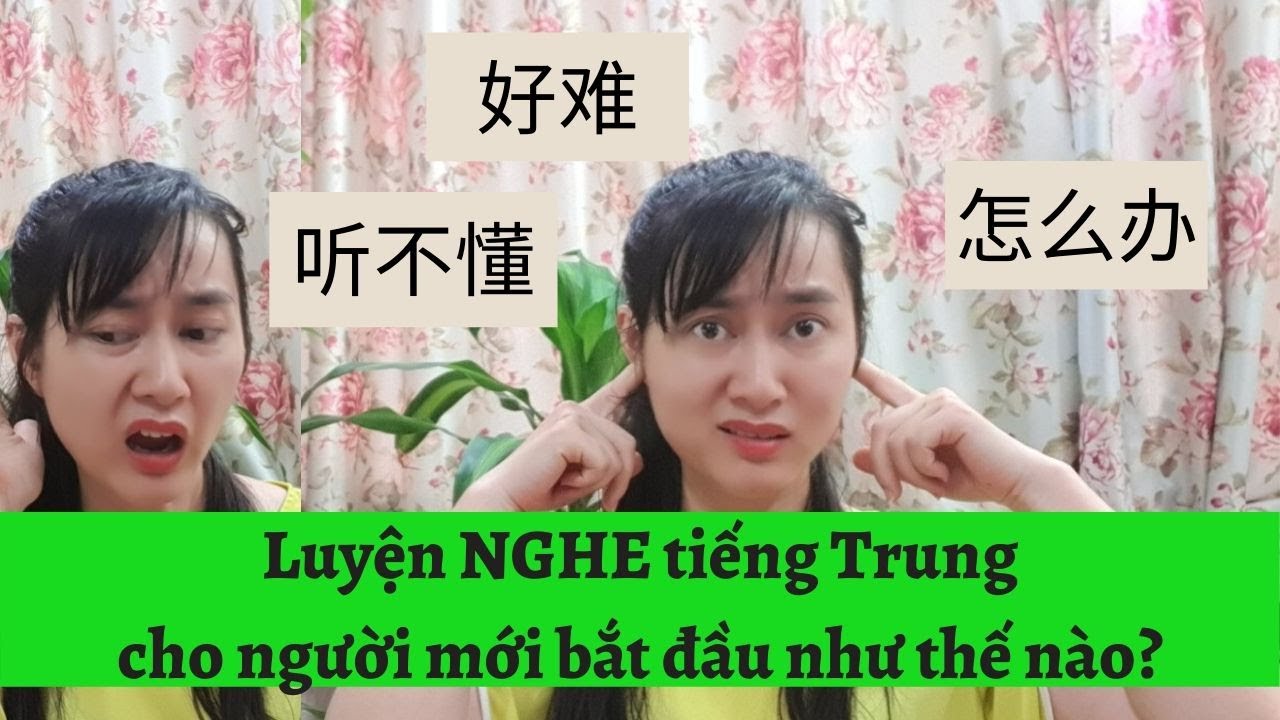 好难

听不懂

怎么办

Luyện NGHE tiếng Trung cho người mới bắt đầu như thế nào?